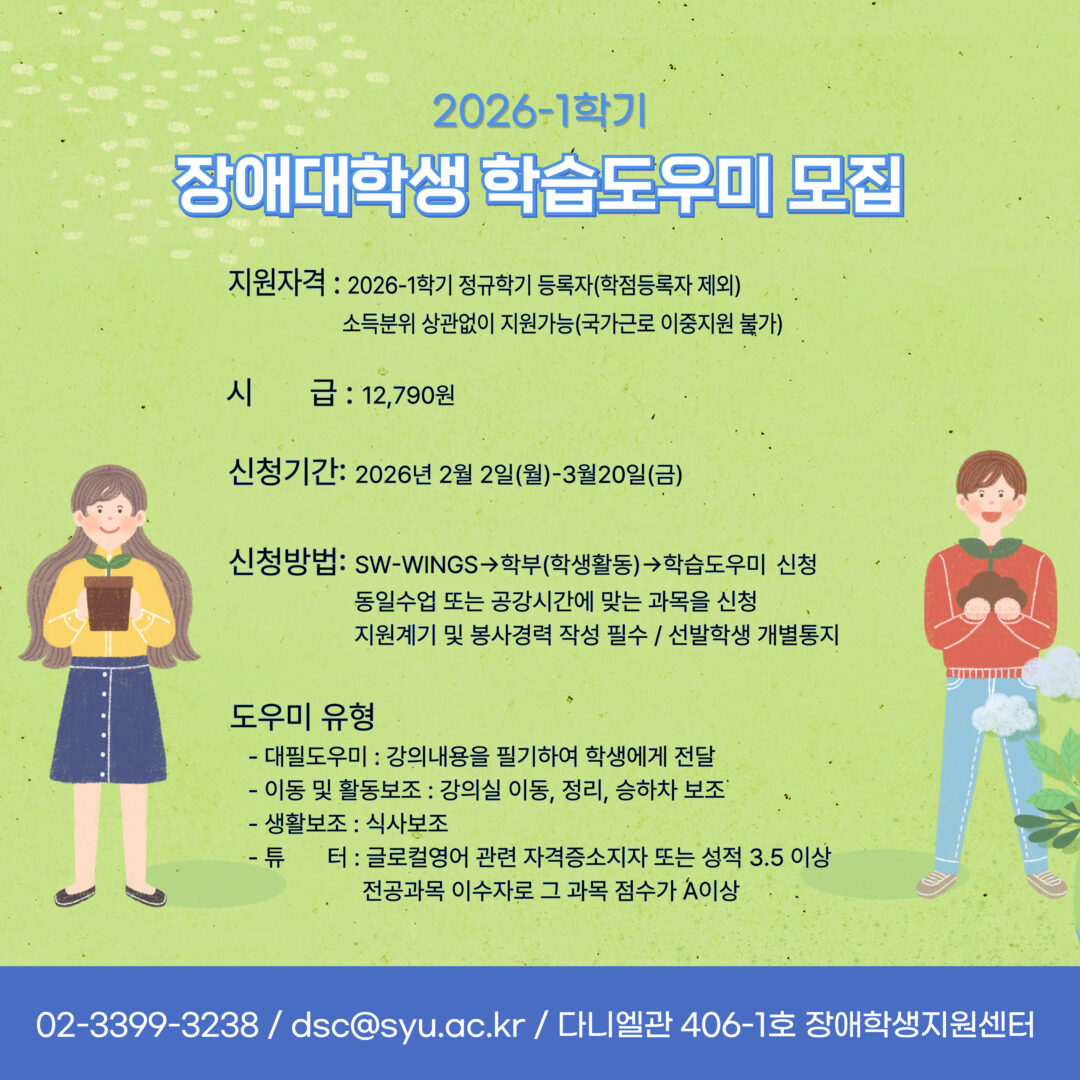 2026-1학기
장애대학생 학습도우미 모집

지원자격 : 2026-1학기 정규학기 등록자(학점등록자 제외)
소득분위 상관없이 지원가능(국가근로 이중지원 불가)

시 급 : 12,790원

신청기간: 2026년 2월 2일(월)-3월20일(금)

신청방법: SW-WINGS→학부(학생활동)→학습도우미 신청
동일수업 또는 공강시간에 맞는 과목을 신청
지원계기 및 봉사경력 작성 필수 / 선발학생 개별통지

도우미 유형
- 대필도우미 : 강의내용을 필기하여 학생에게 전달
- 이동 및 활동보조 : 강의실 이동, 정리, 승하차 보조
- 생활보조 : 식사보조
- 튜 터 : 글로컬영어 관련 자격증소지자 또는 성적 3.5 이상
전공과목 이수자로 그 과목 점수가 A이상

02-3399-3238 / dsc@syu.ac.kr / 다니엘관 406-1호 장애학생지원센터